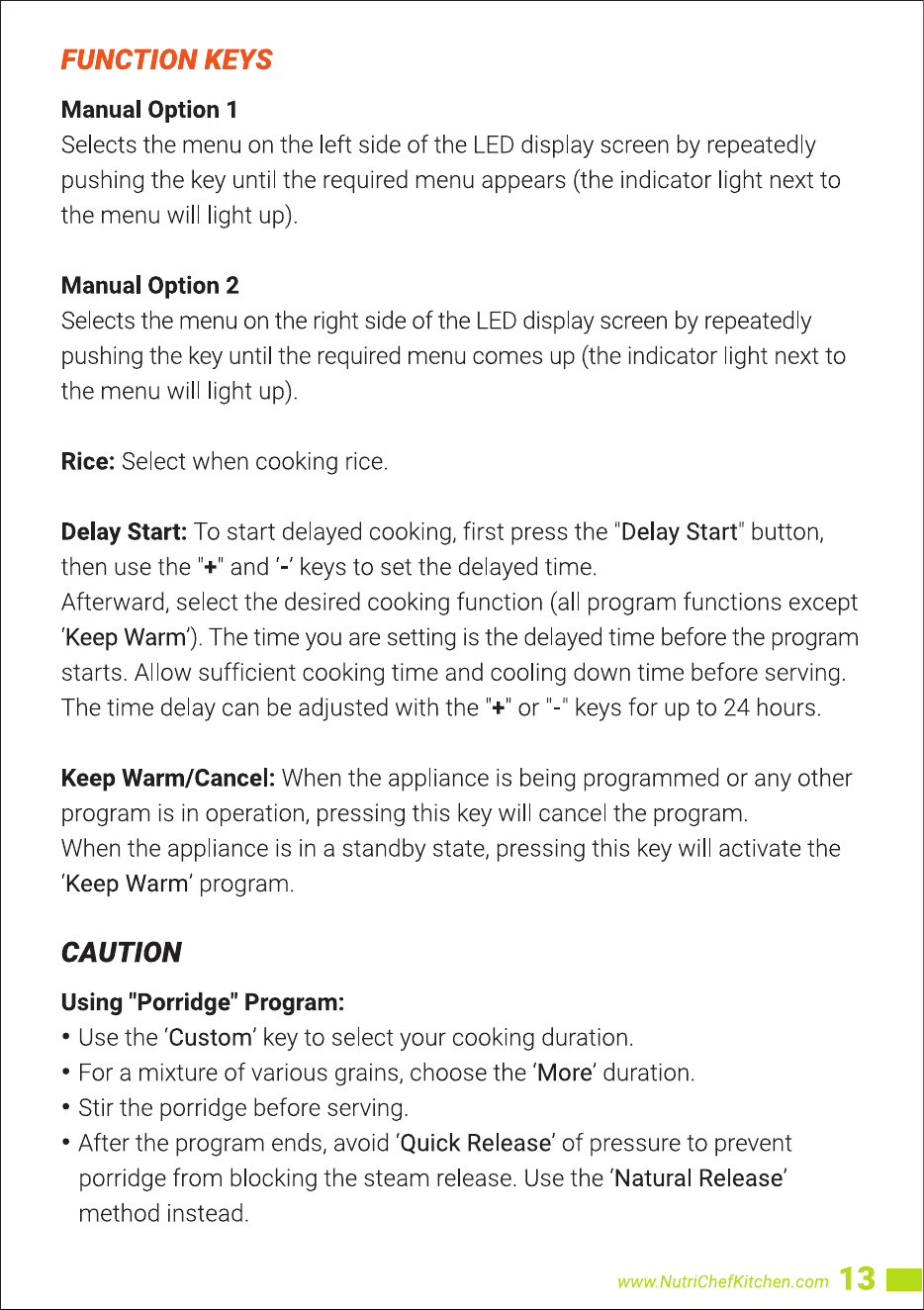 FUNCTION KEYS

Manual Option 1
Selects the menu on the left side of the LED display screen by repeatedly pushing the key until the required menu appears (the indicator light next to the menu will light up).

Manual Option 2
Selects the menu on the right side of the LED display screen by repeatedly pushing the key until the required menu comes up (the indicator light next to the menu will light up).

Rice: Select when cooking rice.

Delay Start: To start delayed cooking, first press the "Delay Start" button, then use the "+" and '-' keys to set the delayed time.
Afterward, select the desired cooking function (all program functions except 'Keep Warm'). The time you are setting is the delayed time before the program starts. Allow sufficient cooking time and cooling down time before serving. The time delay can be adjusted with the "+" or "-" keys for up to 24 hours.

Keep Warm/Cancel: When the appliance is being programmed or any other program is in operation, pressing this key will cancel the program.
When the appliance is in a standby state, pressing this key will activate the 'Keep Warm' program.

CAUTION

Using "Porridge" Program:
• Use the 'Custom' key to select your cooking duration.
• For a mixture of various grains, choose the 'More' duration.
• Stir the porridge before serving.
• After the program ends, avoid 'Quick Release' of pressure to prevent porridge from blocking the steam release. Use the 'Natural Release' method instead.

www.NutriChefKitchen.com 13